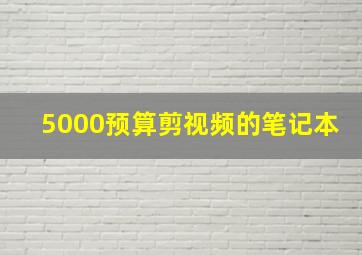 5000预算剪视频的笔记本